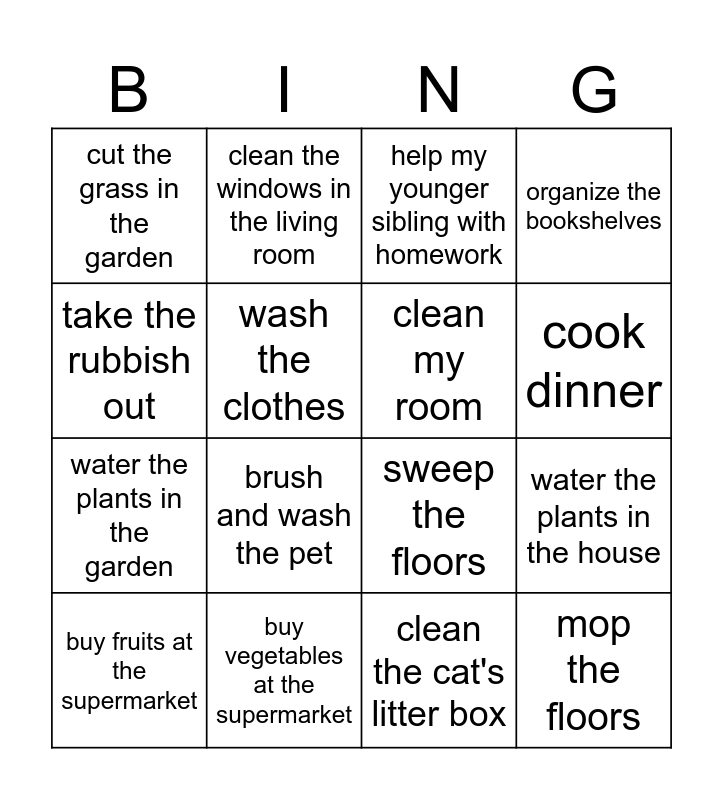 | B | I | N | G |
|---|---|---|---|
| cut the grass in the garden | clean the windows in the living room | help my younger sibling with homework | organize the bookshelves |
| take the rubbish out | wash the clothes | clean my room | cook dinner |
| water the plants in the garden | brush and wash the pet | sweep the floors | water the plants in the house |
| buy fruits at the supermarket | buy vegetables at the supermarket | clean the cat's litter box | mop the floors |